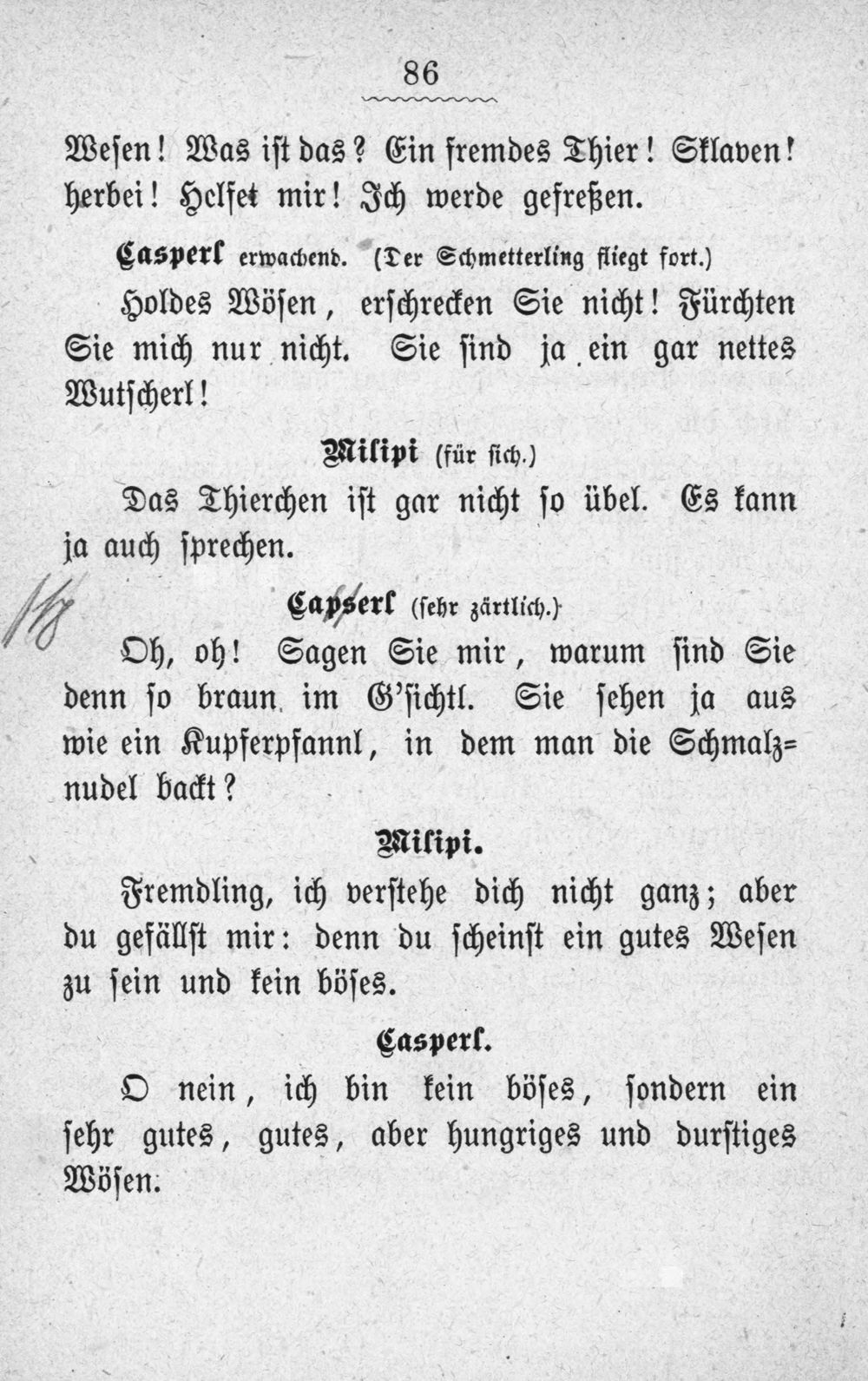 86

Wesen! Was ist das? Ein fremdes Thier! Sklaven! herbei! Helfet mir! Ich werde gefreßen.

Casperl erwachend. (Der Schmetterling fliegt fort.)

Holdes Wösen, erschrecken Sie nicht! Fürchten Sie mich nur nicht. Sie sind ja ein gar nettes Wutscherl!

Milipi (für sich.)

Das Thierchen ist gar nicht so übel. Es kann ja auch sprechen.

Capserl (sehr zärtlich.)

Oh, oh! Sagen Sie mir, warum sind Sie denn so braun im G'sichtl. Sie sehen ja aus wie ein Kupferpfannl, in dem man die Schmalznudel backt?

Milipi.

Fremdling, ich verstehe dich nicht ganz; aber du gefällst mir: denn du scheinst ein gutes Wesen zu sein und kein böses.

Casperl.

O nein, ich bin kein böses, sondern ein sehr gutes, gutes, aber hungriges und durstiges Wösen.